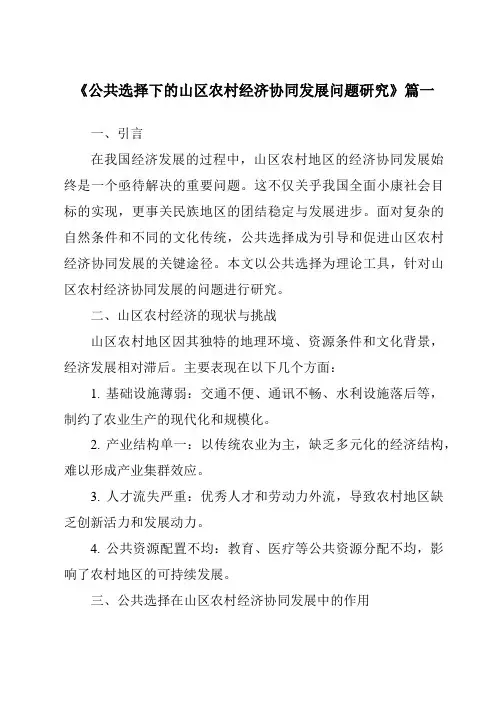 《公共选择下的山区农村经济协同发展问题研究》篇一

一、引言

在我国经济发展的过程中，山区农村地区的经济协同发展始终是一个亟待解决的重要问题。这不仅关乎我国全面小康社会目标的实现，更事关民族地区的团结稳定与发展进步。面对复杂的自然条件和不同的文化传统，公共选择成为引导和促进山区农村经济协同发展的关键途径。本文以公共选择为理论工具，针对山区农村经济协同发展的问题进行研究。

二、山区农村经济的现状与挑战

山区农村地区因其独特的地理环境、资源条件和文化背景，经济发展相对滞后。主要表现在以下几个方面：

1. 基础设施薄弱：交通不便、通讯不畅、水利设施落后等，制约了农业生产的现代化和规模化。

2. 产业结构单一：以传统农业为主，缺乏多元化的经济结构，难以形成产业集群效应。

3. 人才流失严重：优秀人才和劳动力外流，导致农村地区缺乏创新活力和发展动力。

4. 公共资源配置不均：教育、医疗等公共资源分配不均，影响了农村地区的可持续发展。

三、公共选择在山区农村经济协同发展中的作用